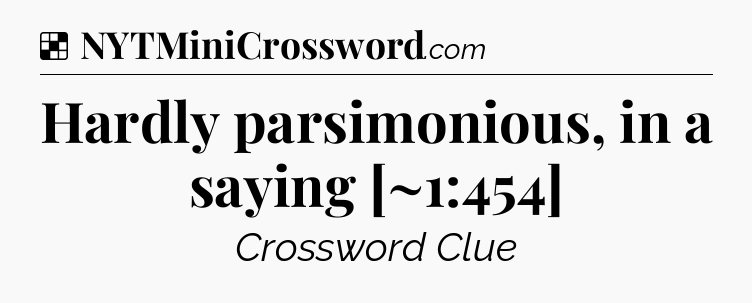 NYTMiniCrossword.com

Hardly parsimonious, in a saying [~1:454]

Crossword Clue